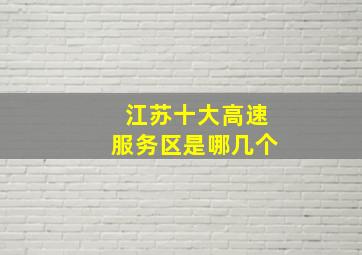 江苏十大高速
服务区是哪几个